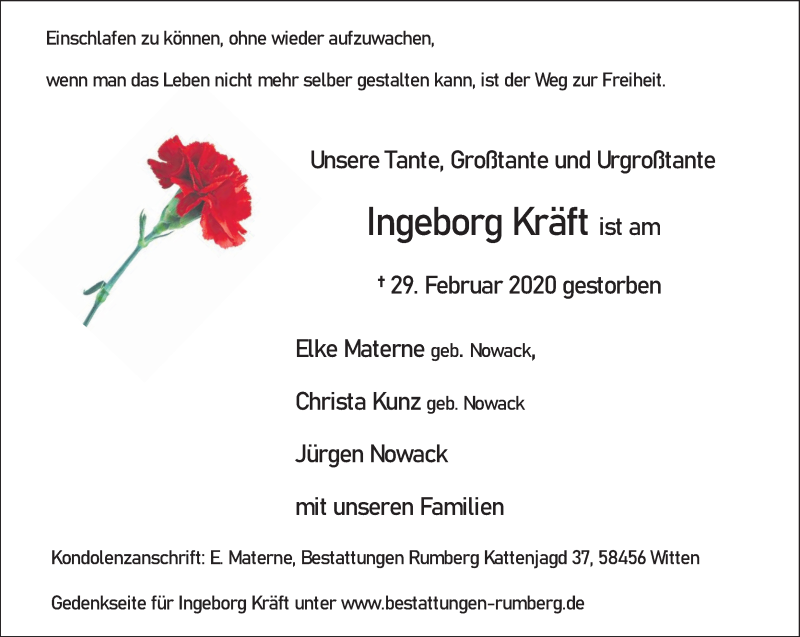 Einschlafen zu können, ohne wieder aufzuwachen,

wenn man das Leben nicht mehr selber gestalten kann, ist der Weg zur Freiheit.

Unsere Tante, Großtante und Urgroßtante

Ingeborg Kräft ist am

† 29. Februar 2020 gestorben

Elke Materne geb. Nowack,

Christa Kunz geb. Nowack

Jürgen Nowack

mit unseren Familien

Kondolenzanschrift: E. Materne, Bestattungen Rumberg Kattenjagd 37, 58456 Witten

Gedenkseite für Ingeborg Kräft unter www.bestattungen-rumberg.de